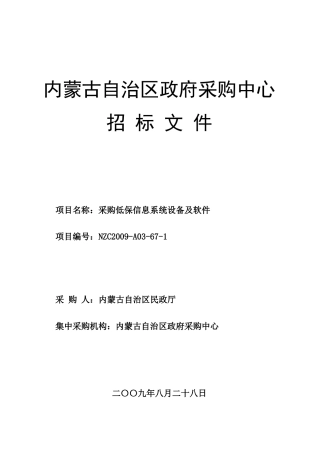 内蒙古自治区政府采购中心

招 标 文 件

项目名称：采购低保信息系统设备及软件

项目编号：NZC2009-A03-67-1

采 购 人：内蒙古自治区民政厅

集中采购机构：内蒙古自治区政府采购中心

二〇〇九年八月二十八日